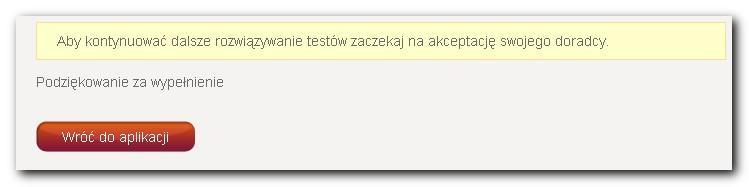 Aby kontynuować dalsze rozwiązywanie testów zaczekaj na akceptację swojego doradcy.

Podziękowanie za wypełnienie

Wróć do aplikacji